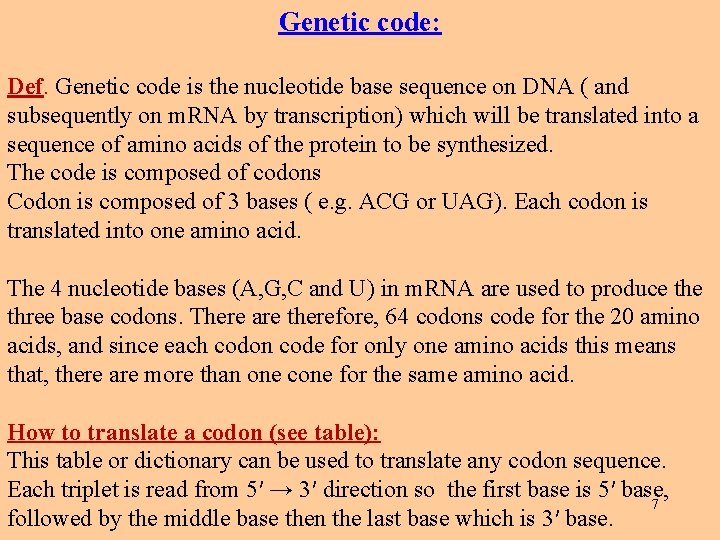 Genetic code:

Def. Genetic code is the nucleotide base sequence on DNA ( and subsequently on mRNA by transcription) which will be translated into a sequence of amino acids of the protein to be synthesized.
The code is composed of codons
Codon is composed of 3 bases ( e.g. ACG or UAG). Each codon is translated into one amino acid.

The 4 nucleotide bases (A,G,C and U) in mRNA are used to produce the three base codons. There are therefore, 64 codons code for the 20 amino acids, and since each codon code for only one amino acids this means that, there are more than one cone for the same amino acid.

How to translate a codon (see table):
This table or dictionary can be used to translate any codon sequence. Each triplet is read from 5′ → 3′ direction so the first base is 5′ base, followed by the middle base then the last base which is 3′ base.

7